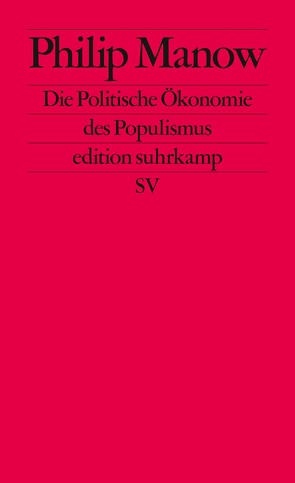 Philip Manow

Die Politische Ökonomie des Populismus

edition suhrkamp

SV